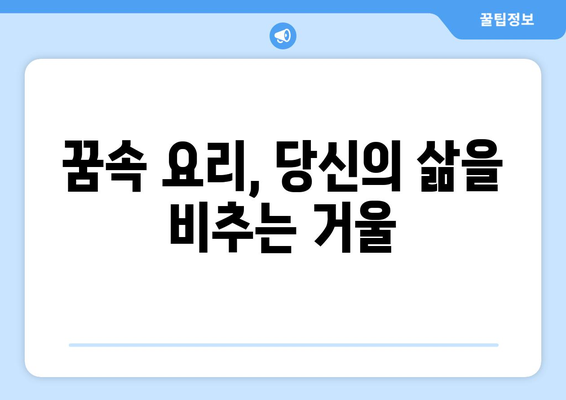 꿀팁정보

꿈속 요리, 당신의 삶을 비추는 거울